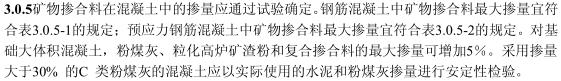 3.0.5矿物掺合料在混凝土中的掺量应通过试验确定。钢筋混凝土中矿物掺合料最大掺量宜符合表3.0.5-1的规定；预应力钢筋混凝土中矿物掺合料最大掺量宜符合表3.0.5-2的规定。对基础大体积混凝土，粉煤灰、粒化高炉矿渣粉和复合掺合料的最大掺量可增加5%。采用掺量大于30% 的C 类粉煤灰的混凝土应以实际使用的水泥和粉煤灰掺量进行安定性检验。